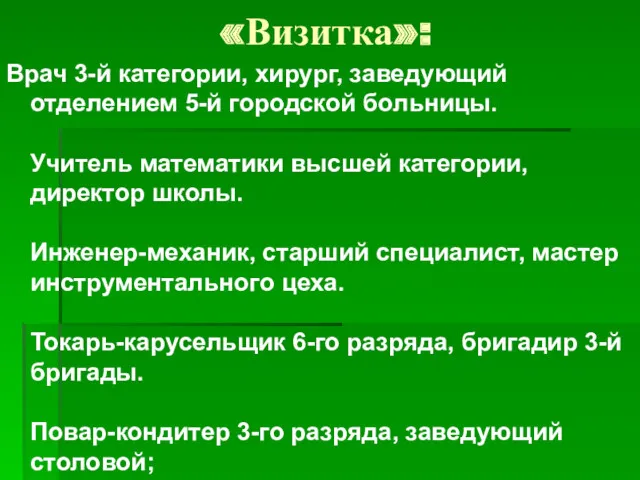 «Визитка»:

Врач 3-й категории, хирург, заведующий отделением 5-й городской больницы.

Учитель математики высшей категории, директор школы.

Инженер-механик, старший специалист, мастер инструментального цеха.

Токарь-карусельщик 6-го разряда, бригадир 3-й бригады.

Повар-кондитер 3-го разряда, заведующий столовой;